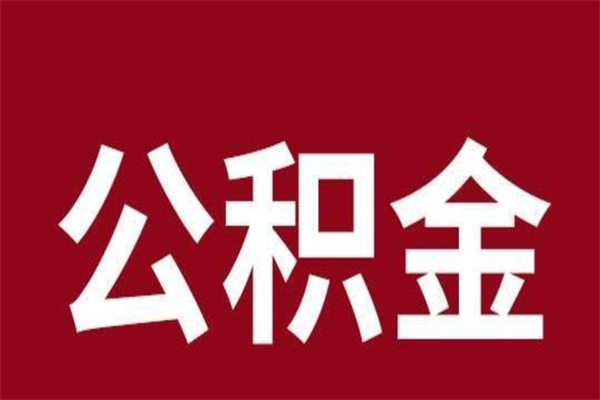 公积金